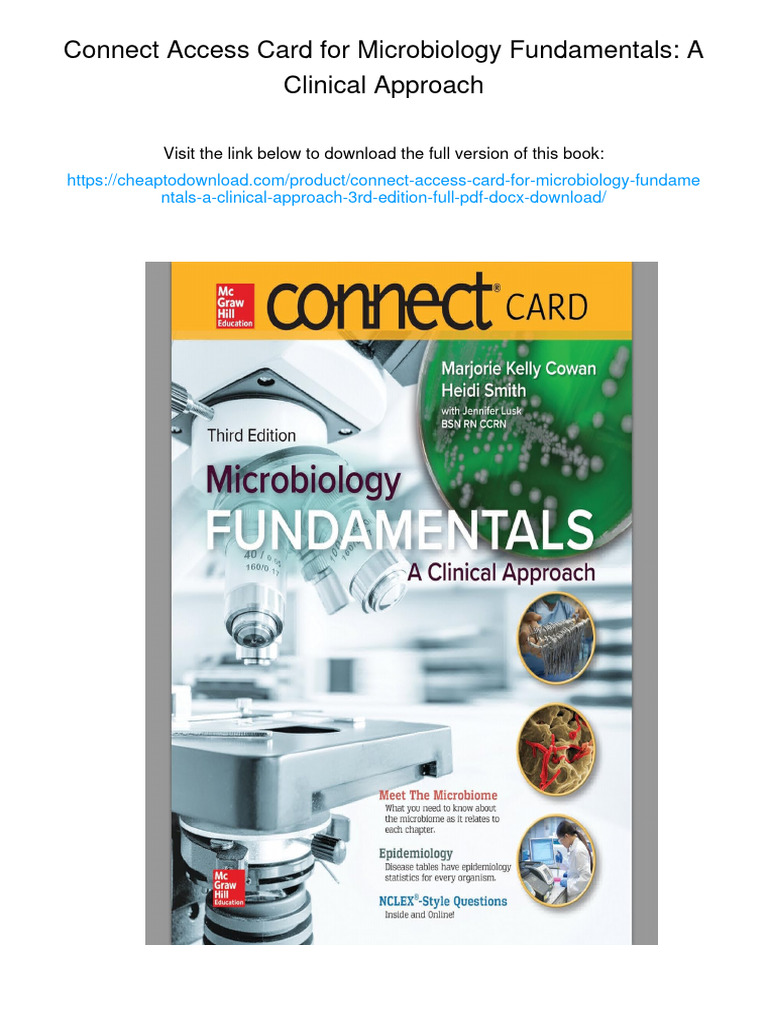 Connect Access Card for Microbiology Fundamentals: A Clinical Approach

Visit the link below to download the full version of this book:

https://cheaptodownload.com/product/connect-access-card-for-microbiology-fundamentals-a-clinical-approach-3rd-edition-full-pdf-docx-download/

Mc Graw Hill Education

connect® CARD

Marjorie Kelly Cowan
Heidi Smith
with Jennifer Lusk
BSN RN CCRN

Third Edition

Microbiology
FUNDAMENTALS
A Clinical Approach

Meet The Microbiome
What you need to know about the microbiome as it relates to each chapter.

Epidemiology
Disease tables have epidemiology statistics for every organism.

NCLEX®-Style Questions
Inside and Online!

Mc Graw Hill Education